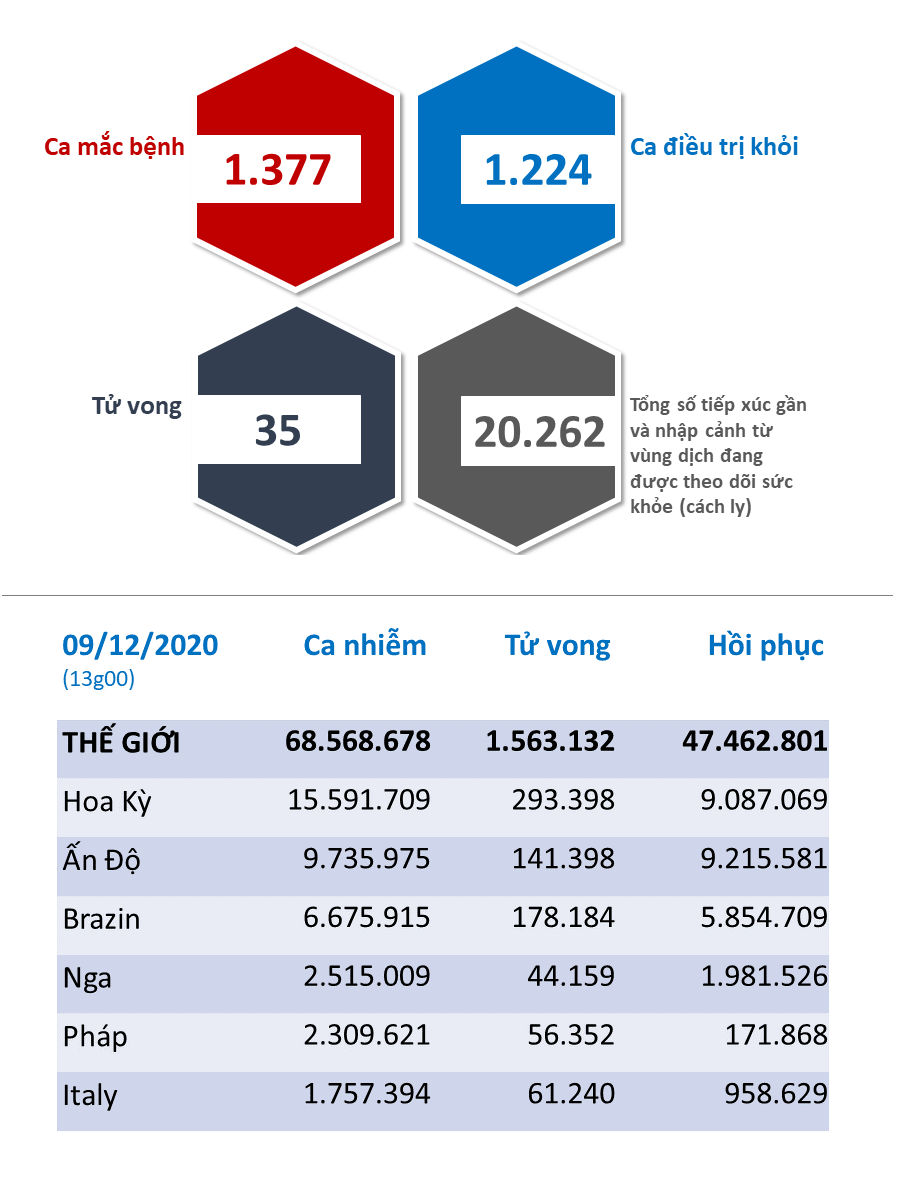 Ca mắc bệnh
1.377

1.224
Ca điều trị khỏi

Tử vong
35

20.262
Tổng số tiếp xúc gần và nhập cảnh từ vùng dịch đang được theo dõi sức khỏe (cách ly)

| 09/12/2020 (13g00) | Ca nhiễm | Tử vong | Hồi phục |
|---|---|---|---|
| THẾ GIỚI | 68.568.678 | 1.563.132 | 47.462.801 |
| Hoa Kỳ | 15.591.709 | 293.398 | 9.087.069 |
| Ấn Độ | 9.735.975 | 141.398 | 9.215.581 |
| Brazin | 6.675.915 | 178.184 | 5.854.709 |
| Nga | 2.515.009 | 44.159 | 1.981.526 |
| Pháp | 2.309.621 | 56.352 | 171.868 |
| Italy | 1.757.394 | 61.240 | 958.629 |